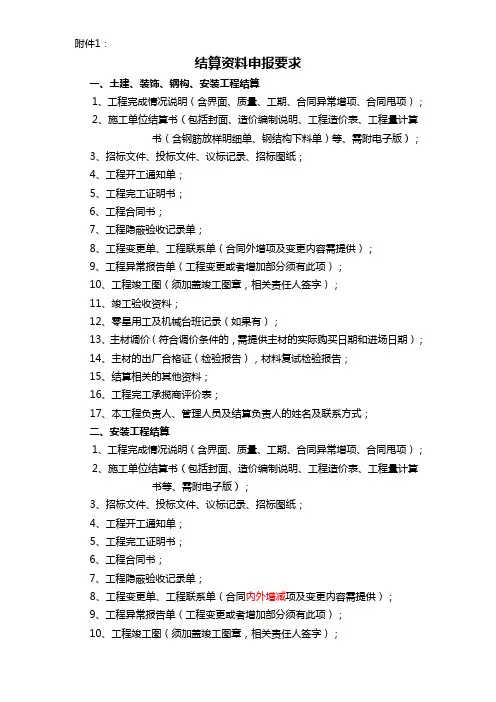 附件1：

结算资料申报要求

一、土建、装饰、钢构、安装工程结算

1、工程完成情况说明（含界面、质量、工期、合同异常增项、合同甩项）；

2、施工单位结算书（包括封面、造价编制说明、工程造价表、工程量计算书（含钢筋放样明细单、钢结构下料单）等、需附电子版）；

3、招标文件、投标文件、议标记录、招标图纸；

4、工程开工通知单；

5、工程完工证明书；

6、工程合同书；

7、工程隐蔽验收记录单；

8、工程变更单、工程联系单（合同外增项及变更内容需提供）；

9、工程异常报告单（工程变更或者增加部分须有此项）；

10、工程竣工图（须加盖竣工图章，相关责任人签字）；

11、竣工验收资料；

12、零星用工及机械台班记录（如果有）；

13、主材调价（符合调价条件的，需提供主材的实际购买日期和进场日期）；

14、主材的出厂合格证（检验报告），材料复试检验报告；

15、结算相关的其他资料；

16、工程完工承揽商评价表；

17、本工程负责人、管理人员及结算负责人的姓名及联系方式；

二、安装工程结算

1、工程完成情况说明（含界面、质量、工期、合同异常增项、合同甩项）；

2、施工单位结算书（包括封面、造价编制说明、工程造价表、工程量计算书等、需附电子版）；

3、招标文件、投标文件、议标记录、招标图纸；

4、工程开工通知单；

5、工程完工证明书；

6、工程合同书；

7、工程隐蔽验收记录单；

8、工程变更单、工程联系单（合同内外增减项及变更内容需提供）；

9、工程异常报告单（工程变更或者增加部分须有此项）；

10、工程竣工图（须加盖竣工图章，相关责任人签字）；